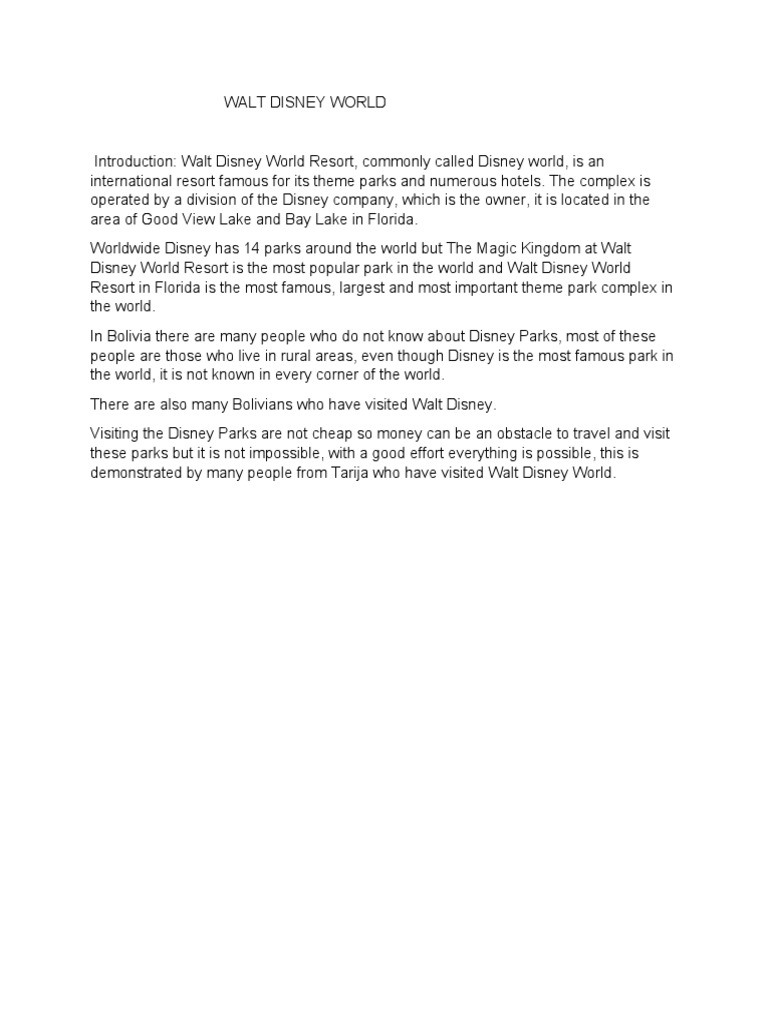 WALT DISNEY WORLD

Introduction: Walt Disney World Resort, commonly called Disney world, is an international resort famous for its theme parks and numerous hotels. The complex is operated by a division of the Disney company, which is the owner, it is located in the area of Good View Lake and Bay Lake in Florida.

Worldwide Disney has 14 parks around the world but The Magic Kingdom at Walt Disney World Resort is the most popular park in the world and Walt Disney World Resort in Florida is the most famous, largest and most important theme park complex in the world.

In Bolivia there are many people who do not know about Disney Parks, most of these people are those who live in rural areas, even though Disney is the most famous park in the world, it is not known in every corner of the world.

There are also many Bolivians who have visited Walt Disney.

Visiting the Disney Parks are not cheap so money can be an obstacle to travel and visit these parks but it is not impossible, with a good effort everything is possible, this is demonstrated by many people from Tarija who have visited Walt Disney World.